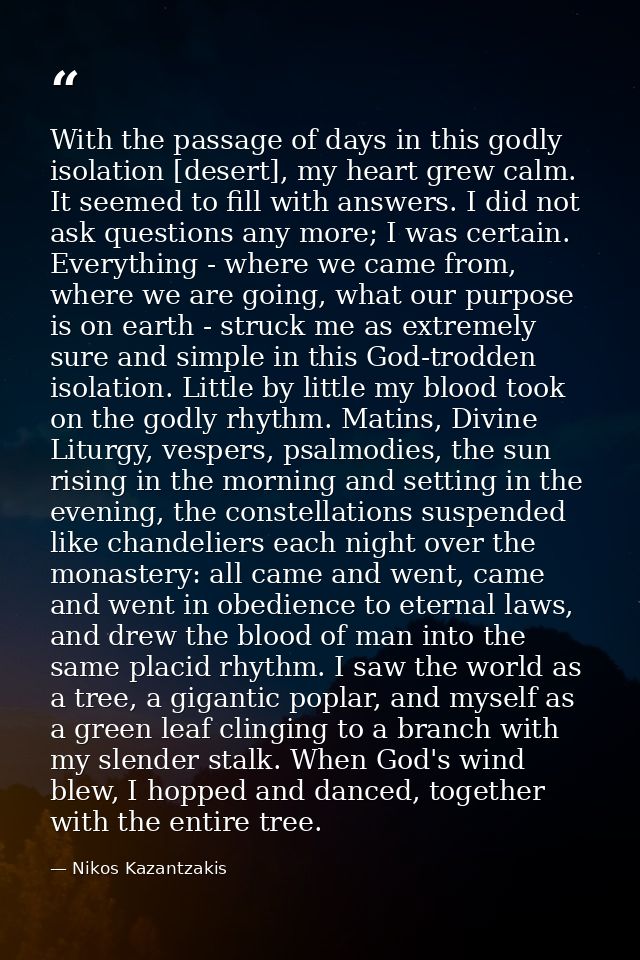 “

With the passage of days in this godly isolation [desert], my heart grew calm. It seemed to fill with answers. I did not ask questions any more; I was certain. Everything - where we came from, where we are going, what our purpose is on earth - struck me as extremely sure and simple in this God-trodden isolation. Little by little my blood took on the godly rhythm. Matins, Divine Liturgy, vespers, psalmodies, the sun rising in the morning and setting in the evening, the constellations suspended like chandeliers each night over the monastery: all came and went, came and went in obedience to eternal laws, and drew the blood of man into the same placid rhythm. I saw the world as a tree, a gigantic poplar, and myself as a green leaf clinging to a branch with my slender stalk. When God's wind blew, I hopped and danced, together with the entire tree.

— Nikos Kazantzakis